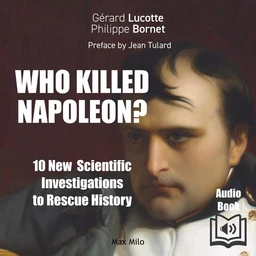 Gérard Lucotte
Philippe Bornet

Preface by Jean Tulard

WHO KILLED NAPOLEON?

10 New Scientific Investigations to Rescue History

Audio Book

Max Milo